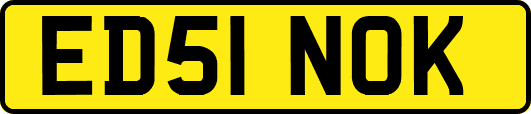 ED51 NOK